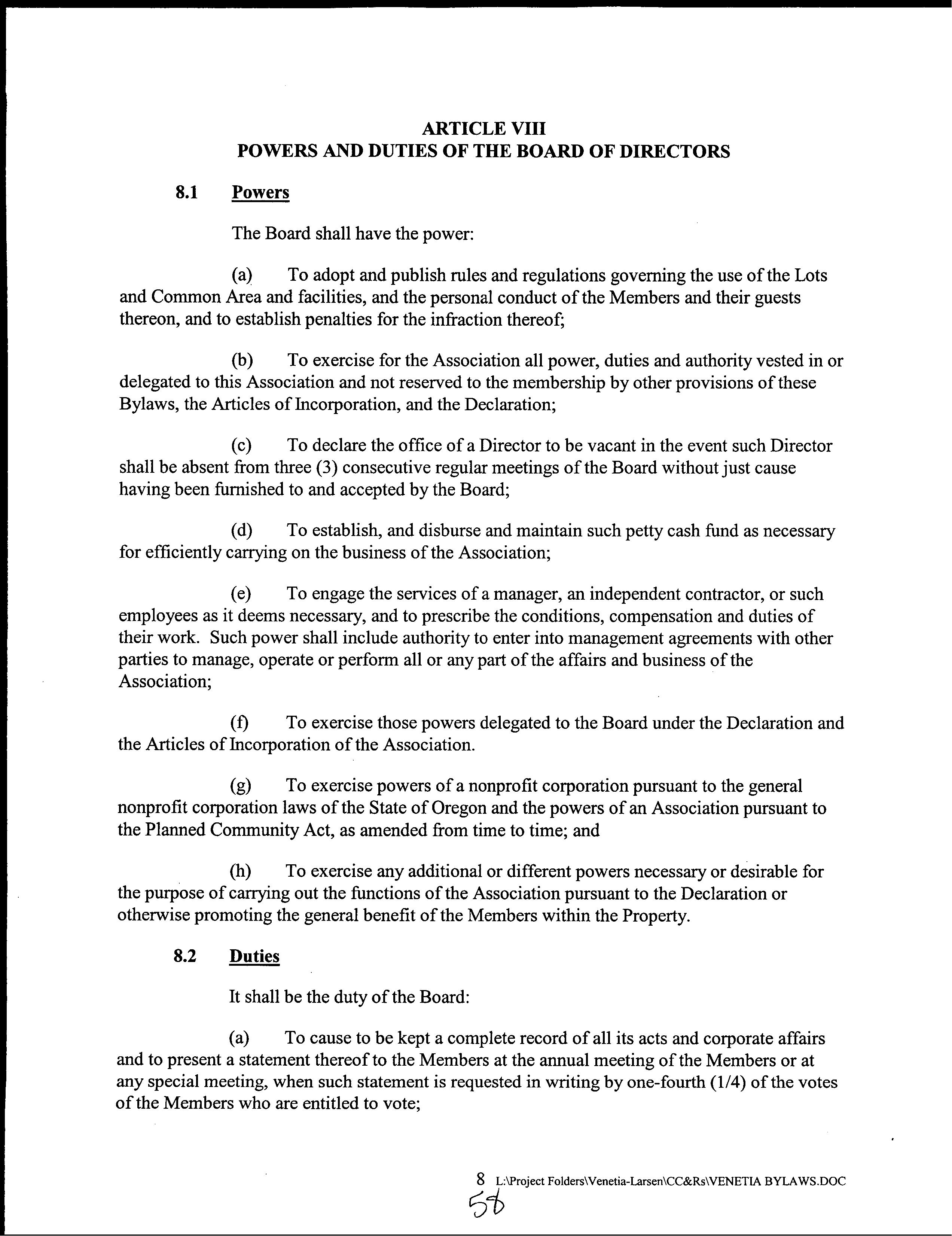 ARTICLE VIII
POWERS AND DUTIES OF THE BOARD OF DIRECTORS

8.1 Powers

The Board shall have the power:

(a) To adopt and publish rules and regulations governing the use of the Lots and Common Area and facilities, and the personal conduct of the Members and their guests thereon, and to establish penalties for the infraction thereof;

(b) To exercise for the Association all power, duties and authority vested in or delegated to this Association and not reserved to the membership by other provisions of these Bylaws, the Articles of Incorporation, and the Declaration;

(c) To declare the office of a Director to be vacant in the event such Director shall be absent from three (3) consecutive regular meetings of the Board without just cause having been furnished to and accepted by the Board;

(d) To establish, and disburse and maintain such petty cash fund as necessary for efficiently carrying on the business of the Association;

(e) To engage the services of a manager, an independent contractor, or such employees as it deems necessary, and to prescribe the conditions, compensation and duties of their work. Such power shall include authority to enter into management agreements with other parties to manage, operate or perform all or any part of the affairs and business of the Association;

(f) To exercise those powers delegated to the Board under the Declaration and the Articles of Incorporation of the Association.

(g) To exercise powers of a nonprofit corporation pursuant to the general nonprofit corporation laws of the State of Oregon and the powers of an Association pursuant to the Planned Community Act, as amended from time to time; and

(h) To exercise any additional or different powers necessary or desirable for the purpose of carrying out the functions of the Association pursuant to the Declaration or otherwise promoting the general benefit of the Members within the Property.

8.2 Duties

It shall be the duty of the Board:

(a) To cause to be kept a complete record of all its acts and corporate affairs and to present a statement thereof to the Members at the annual meeting of the Members or at any special meeting, when such statement is requested in writing by one-fourth (1/4) of the votes of the Members who are entitled to vote;

8 L:\Project Folders\Venetia-Larsen\CC&Rs\VENETIA BYLAWS.DOC
56